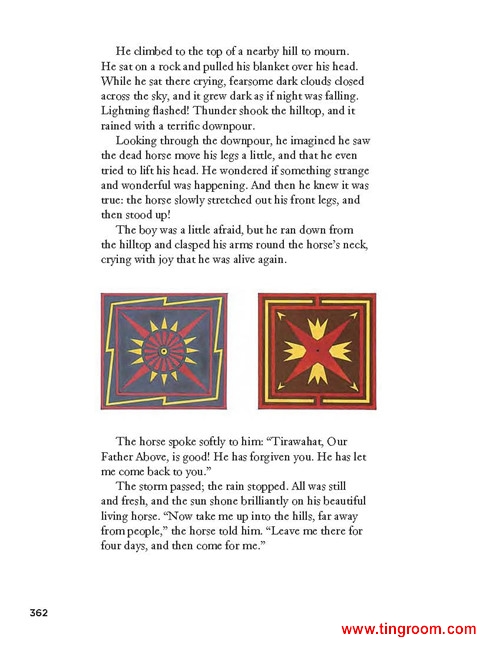 He climbed to the top of a nearby hill to mourn. He sat on a rock and pulled his blanket over his head. While he sat there crying, fearsome dark clouds closed across the sky, and it grew dark as if night was falling. Lightning flashed! Thunder shook the hilltop, and it rained with a terrific downpour.

Looking through the downpour, he imagined he saw the dead horse move his legs a little, and that he even tried to lift his head. He wondered if something strange and wonderful was happening. And then he knew it was true: the horse slowly stretched out his front legs, and then stood up!

The boy was a little afraid, but he ran down from the hilltop and clasped his arms round the horse's neck, crying with joy that he was alive again.

The horse spoke softly to him: "Tirawahat, Our Father Above, is good! He has forgiven you. He has let me come back to you."

The storm passed; the rain stopped. All was still and fresh, and the sun shone brilliantly on his beautiful living horse. "Now take me up into the hills, far away from people," the horse told him. "Leave me there for four days, and then come for me."

362

www.tingroom.com